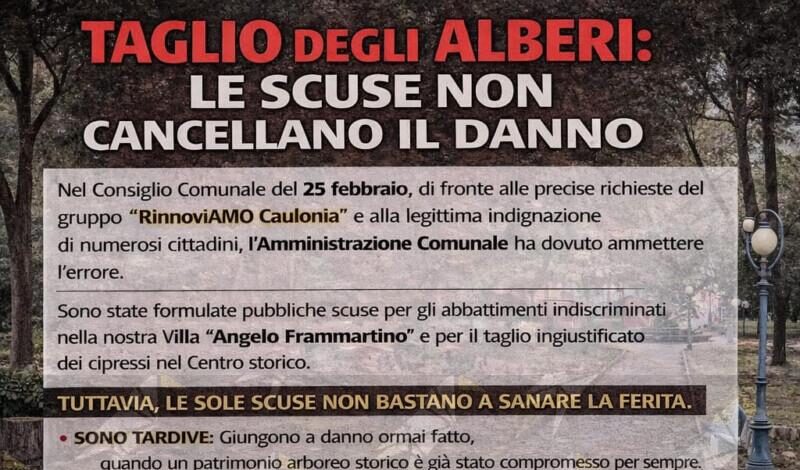 TAGLIO DEGLI ALBERI:
LE SCUSE NON CANCELLANO IL DANNO

Nel Consiglio Comunale del 25 febbraio, di fronte alle precise richieste del gruppo "RinnoviAMO Caulonia" e alla legittima indignazione di numerosi cittadini, l'Amministrazione Comunale ha dovuto ammettere l'errore.

Sono state formulate pubbliche scuse per gli abbattimenti indiscriminati nella nostra Villa "Angelo Frammartino" e per il taglio ingiustificato dei cipressi nel Centro storico.

TUTTAVIA, LE SOLE SCUSE NON BASTANO A SANARE LA FERITA.

• SONO TARDIVE: Giungono a danno ormai fatto, quando un patrimonio arboreo storico è già stato compromesso per sempre.